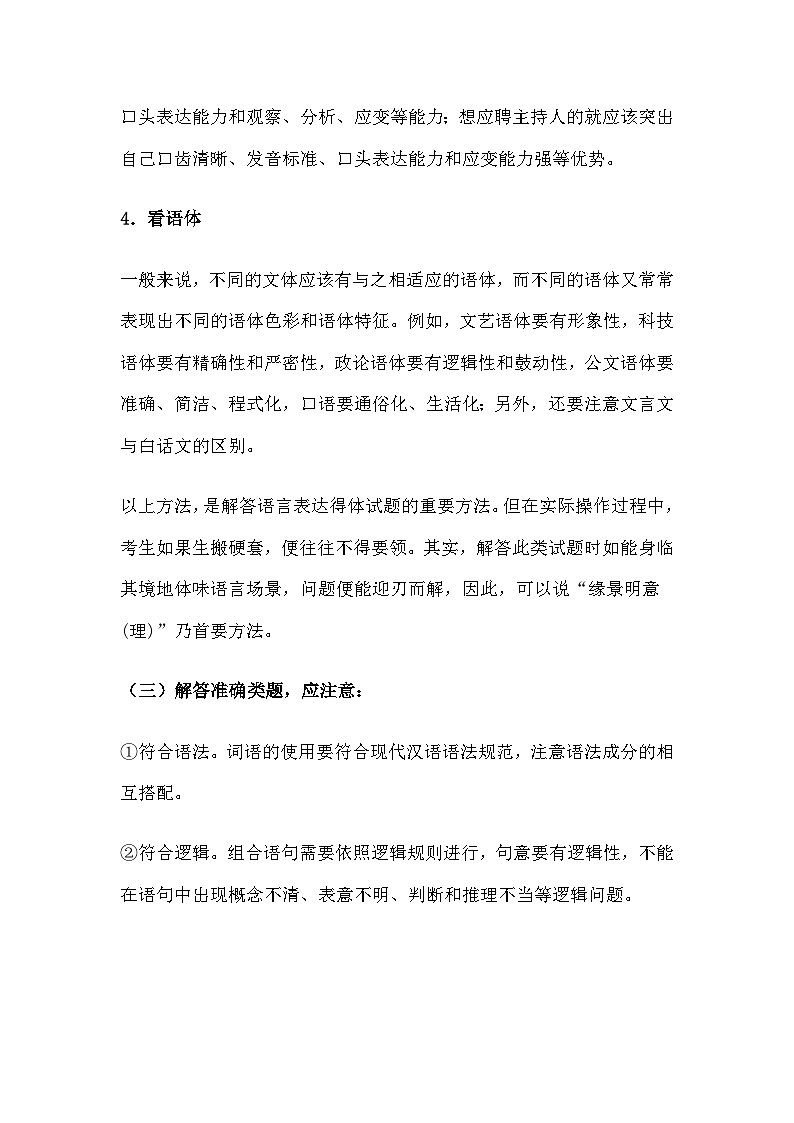 口头表达能力和观察、分析、应变等能力；想应聘主持人的就应该突出自己口齿清晰、发音标准、口头表达能力和应变能力强等优势。

4．看语体

一般来说，不同的文体应该有与之相适应的语体，而不同的语体又常常表现出不同的语体色彩和语体特征。例如，文艺语体要有形象性，科技语体要有精确性和严密性，政论语体要有逻辑性和鼓动性，公文语体要准确、简洁、程式化，口语要通俗化、生活化；另外，还要注意文言文与白话文的区别。

以上方法，是解答语言表达得体试题的重要方法。但在实际操作过程中，考生如果生搬硬套，便往往不得要领。其实，解答此类试题时如能身临其境地体味语言场景，问题便能迎刃而解，因此，可以说“缘景明意（理）”乃首要方法。

（三）解答准确类题，应注意：

①符合语法。词语的使用要符合现代汉语语法规范，注意语法成分的相互搭配。

②符合逻辑。组合语句需要依照逻辑规则进行，句意要有逻辑性，不能在语句中出现概念不清、表意不明、判断和推理不当等逻辑问题。